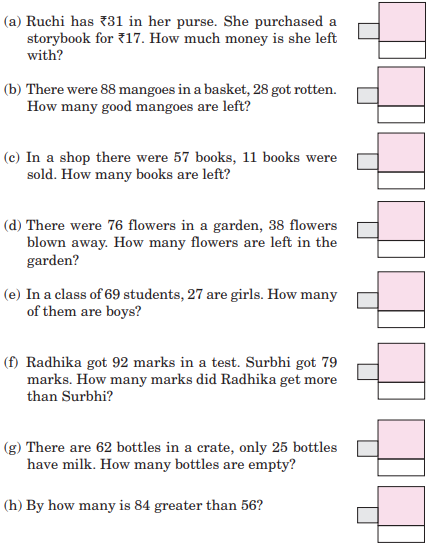 (a) Ruchi has ₹31 in her purse. She purchased a storybook for ₹17. How much money is she left with?

(b) There were 88 mangoes in a basket, 28 got rotten. How many good mangoes are left?

(c) In a shop there were 57 books, 11 books were sold. How many books are left?

(d) There were 76 flowers in a garden, 38 flowers blown away. How many flowers are left in the garden?

(e) In a class of 69 students, 27 are girls. How many of them are boys?

(f) Radhika got 92 marks in a test. Surbhi got 79 marks. How many marks did Radhika get more than Surbhi?

(g) There are 62 bottles in a crate, only 25 bottles have milk. How many bottles are empty?

(h) By how many is 84 greater than 56?